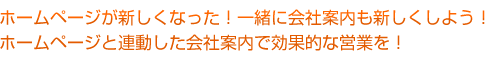 ホームページが新しくなった！一緒に会社案内も新しくしよう！
ホームページと連動した会社案内で効果的な営業を！